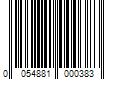 0 054881 000383